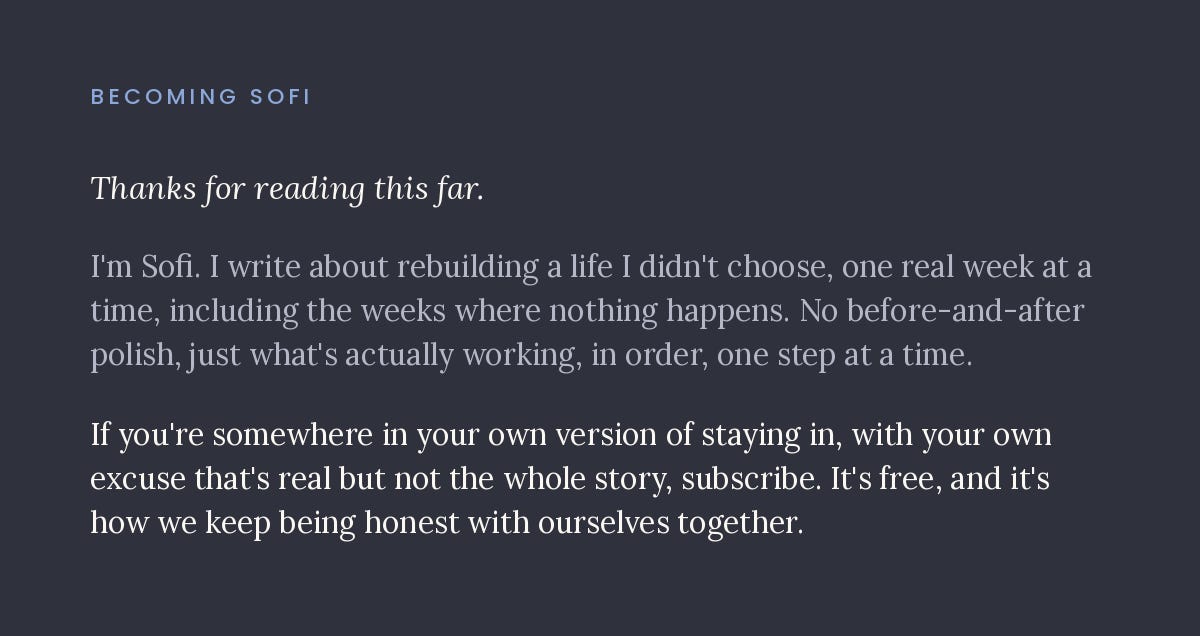 BECOMING SOFI

Thanks for reading this far.

I'm Sofi. I write about rebuilding a life I didn't choose, one real week at a time, including the weeks where nothing happens. No before-and-after polish, just what's actually working, in order, one step at a time.

If you're somewhere in your own version of staying in, with your own excuse that's real but not the whole story, subscribe. It's free, and it's how we keep being honest with ourselves together.